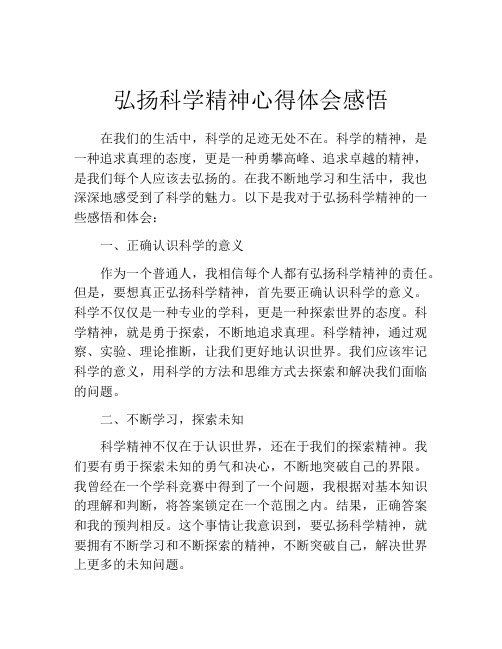 弘扬科学精神心得体会感悟

在我们的生活中，科学的足迹无处不在。科学的精神，是一种追求真理的态度，更是一种勇攀高峰、追求卓越的精神，是我们每个人应该去弘扬的。在我不断地学习和生活中，我也深深地感受到了科学的魅力。以下是我对于弘扬科学精神的一些感悟和体会：

一、正确认识科学的意义

作为一个普通人，我相信每个人都有弘扬科学精神的责任。但是，要想真正弘扬科学精神，首先要正确认识科学的意义。科学不仅仅是一种专业的学科，更是一种探索世界的态度。科学精神，就是勇于探索，不断地追求真理。科学精神，通过观察、实验、理论推断，让我们更好地认识世界。我们应该牢记科学的意义，用科学的方法和思维方式去探索和解决我们面临的问题。

二、不断学习，探索未知

科学精神不仅在于认识世界，还在于我们的探索精神。我们要有勇于探索未知的勇气和决心，不断地突破自己的界限。我曾经在一个学科竞赛中得到了一个问题，我根据对基本知识的理解和判断，将答案锁定在一个范围之内。结果，正确答案和我的预判相反。这个事情让我意识到，要弘扬科学精神，就要拥有不断学习和不断探索的精神，不断突破自己，解决世界上更多的未知问题。